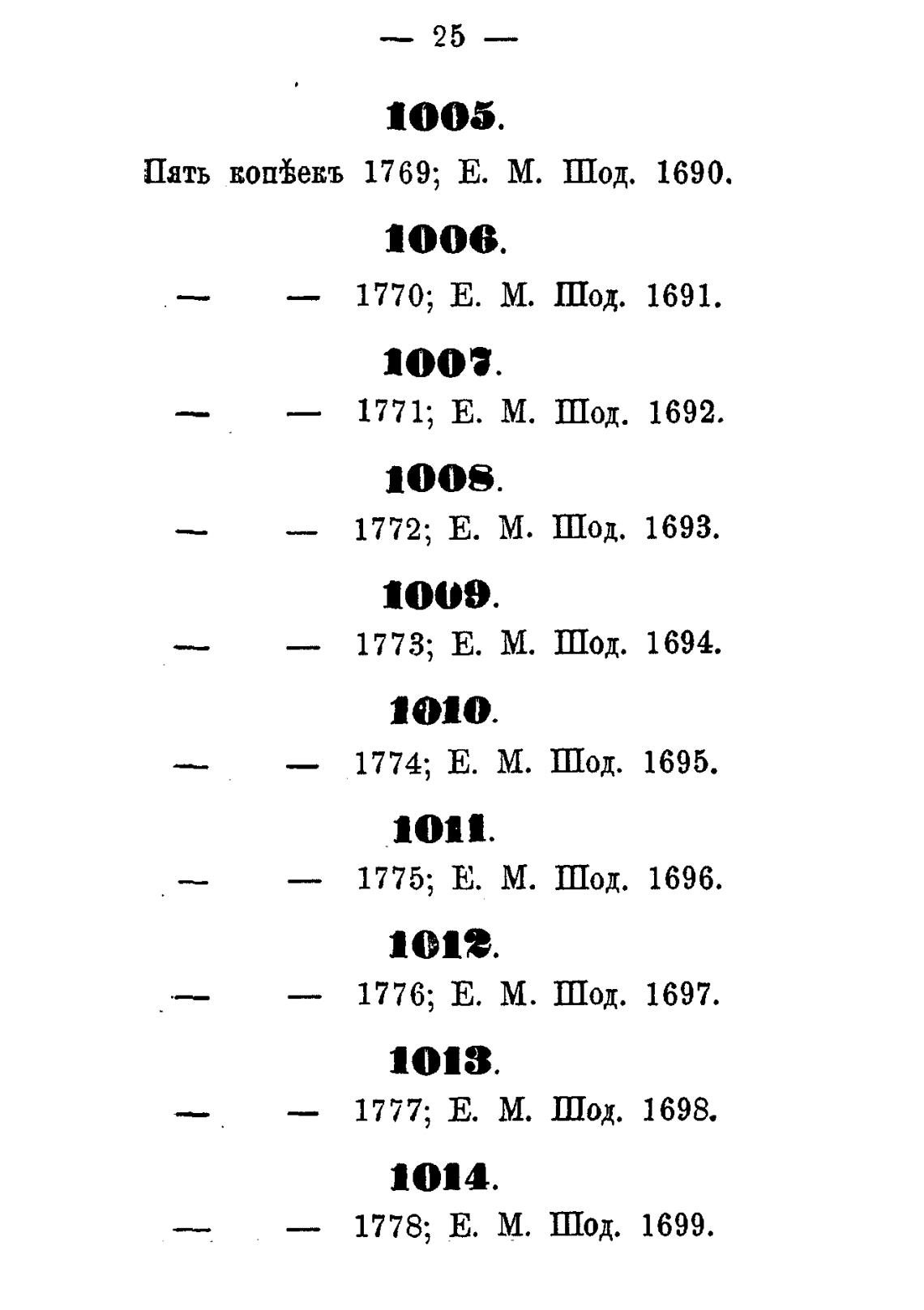 — 25 —

1005.

Пять копѣекъ 1769; Е. М. Шод. 1690.

1006.

— — 1770; Е. М. Шод. 1691.

1007.

— — 1771; Е. М. Шод. 1692.

1008.

— — 1772; Е. М. Шод. 1693.

1009.

— — 1773; Е. М. Шод. 1694.

1010.

— — 1774; Е. М. Шод. 1695.

1011.

— — 1775; Е. М. Шод. 1696.

1012.

— — 1776; Е. М. Шод. 1697.

1013.

— — 1777; Е. М. Шод. 1698.

1014.

— — 1778; Е. М. Шод. 1699.